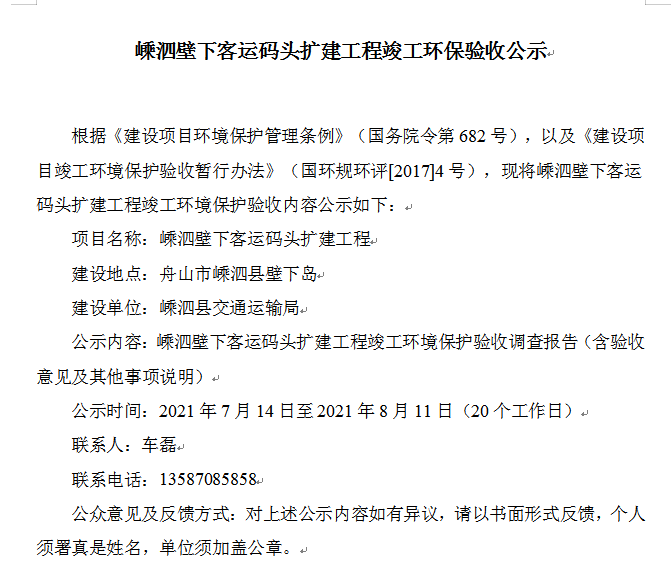 嵊泗壁下客运码头扩建工程竣工环保验收公示

根据《建设项目环境保护管理条例》（国务院令第 682 号），以及《建设项目竣工环境保护验收暂行办法》（国环规环评[2017]4 号），现将嵊泗壁下客运码头扩建工程竣工环境保护验收内容公示如下：

项目名称：嵊泗壁下客运码头扩建工程

建设地点：舟山市嵊泗县壁下岛

建设单位：嵊泗县交通运输局

公示内容：嵊泗壁下客运码头扩建工程竣工环境保护验收调查报告（含验收意见及其他事项说明）

公示时间：2021 年 7 月 14 日至 2021 年 8 月 11 日（20 个工作日）

联系人：车磊

联系电话：13587085858

公众意见及反馈方式：对上述公示内容如有异议，请以书面形式反馈，个人须署真是姓名，单位须加盖公章。